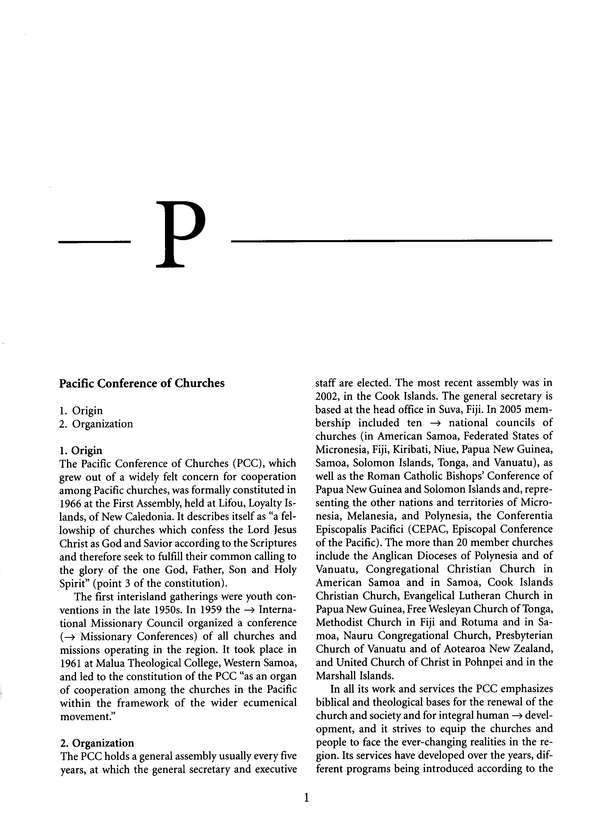 P

Pacific Conference of Churches

1. Origin
2. Organization

1. Origin
The Pacific Conference of Churches (PCC), which grew out of a widely felt concern for cooperation among Pacific churches, was formally constituted in 1966 at the First Assembly, held at Lifou, Loyalty Islands, of New Caledonia. It describes itself as "a fellowship of churches which confess the Lord Jesus Christ as God and Savior according to the Scriptures and therefore seek to fulfill their common calling to the glory of the one God, Father, Son and Holy Spirit" (point 3 of the constitution).

The first interisland gatherings were youth conventions in the late 1950s. In 1959 the → International Missionary Council organized a conference (→ Missionary Conferences) of all churches and missions operating in the region. It took place in 1961 at Malua Theological College, Western Samoa, and led to the constitution of the PCC "as an organ of cooperation among the churches in the Pacific within the framework of the wider ecumenical movement."

2. Organization
The PCC holds a general assembly usually every five years, at which the general secretary and executive staff are elected. The most recent assembly was in 2002, in the Cook Islands. The general secretary is based at the head office in Suva, Fiji. In 2005 membership included ten → national councils of churches (in American Samoa, Federated States of Micronesia, Fiji, Kiribati, Niue, Papua New Guinea, Samoa, Solomon Islands, Tonga, and Vanuatu), as well as the Roman Catholic Bishops' Conference of Papua New Guinea and Solomon Islands and, representing the other nations and territories of Micronesia, Melanesia, and Polynesia, the Conferentia Episcopalis Pacifici (CEPAC, Episcopal Conference of the Pacific). The more than 20 member churches include the Anglican Dioceses of Polynesia and of Vanuatu, Congregational Christian Church in American Samoa and in Samoa, Cook Islands Christian Church, Evangelical Lutheran Church in Papua New Guinea, Free Wesleyan Church of Tonga, Methodist Church in Fiji and Rotuma and in Samoa, Nauru Congregational Church, Presbyterian Church of Vanuatu and of Aotearoa New Zealand, and United Church of Christ in Pohnpei and in the Marshall Islands.

In all its work and services the PCC emphasizes biblical and theological bases for the renewal of the church and society and for integral human → development, and it strives to equip the churches and people to face the ever-changing realities in the region. Its services have developed over the years, different programs being introduced according to the

1